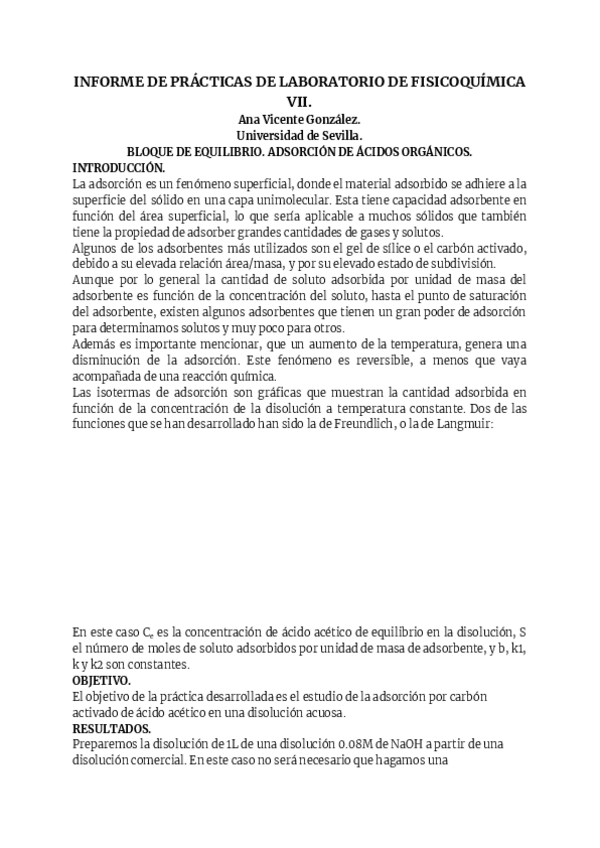 INFORME DE PRÁCTICAS DE LABORATORIO DE FISICOQUÍMICA VII.

Ana Vicente González.
Universidad de Sevilla.

BLOQUE DE EQUILIBRIO. ADSORCIÓN DE ÁCIDOS ORGÁNICOS.

INTRODUCCIÓN.
La adsorción es un fenómeno superficial, donde el material adsorbido se adhiere a la superficie del sólido en una capa unimolecular. Esta tiene capacidad adsorbente en función del área superficial, lo que sería aplicable a muchos sólidos que también tiene la propiedad de adsorber grandes cantidades de gases y solutos.
Algunos de los adsorbentes más utilizados son el gel de sílice o el carbón activado, debido a su elevada relación área/masa, y por su elevado estado de subdivisión.
Aunque por lo general la cantidad de soluto adsorbida por unidad de masa del adsorbente es función de la concentración del soluto, hasta el punto de saturación del adsorbente, existen algunos adsorbentes que tienen un gran poder de adsorción para determinamos solutos y muy poco para otros.
Además es importante mencionar, que un aumento de la temperatura, genera una disminución de la adsorción. Este fenómeno es reversible, a menos que vaya acompañada de una reacción química.
Las isotermas de adsorción son gráficas que muestran la cantidad adsorbida en función de la concentración de la disolución a temperatura constante. Dos de las funciones que se han desarrollado han sido la de Freundlich, o la de Langmuir:

En este caso $C_e$ es la concentración de ácido acético de equilibrio en la disolución, S el número de moles de soluto adsorbidos por unidad de masa de adsorbente, y b, k1, k y k2 son constantes.

OBJETIVO.
El objetivo de la práctica desarrollada es el estudio de la adsorción por carbón activado de ácido acético en una disolución acuosa.

RESULTADOS.
Preparemos la disolución de 1L de una disolución 0.08M de NaOH a partir de una disolución comercial. En este caso no será necesario que hagamos una